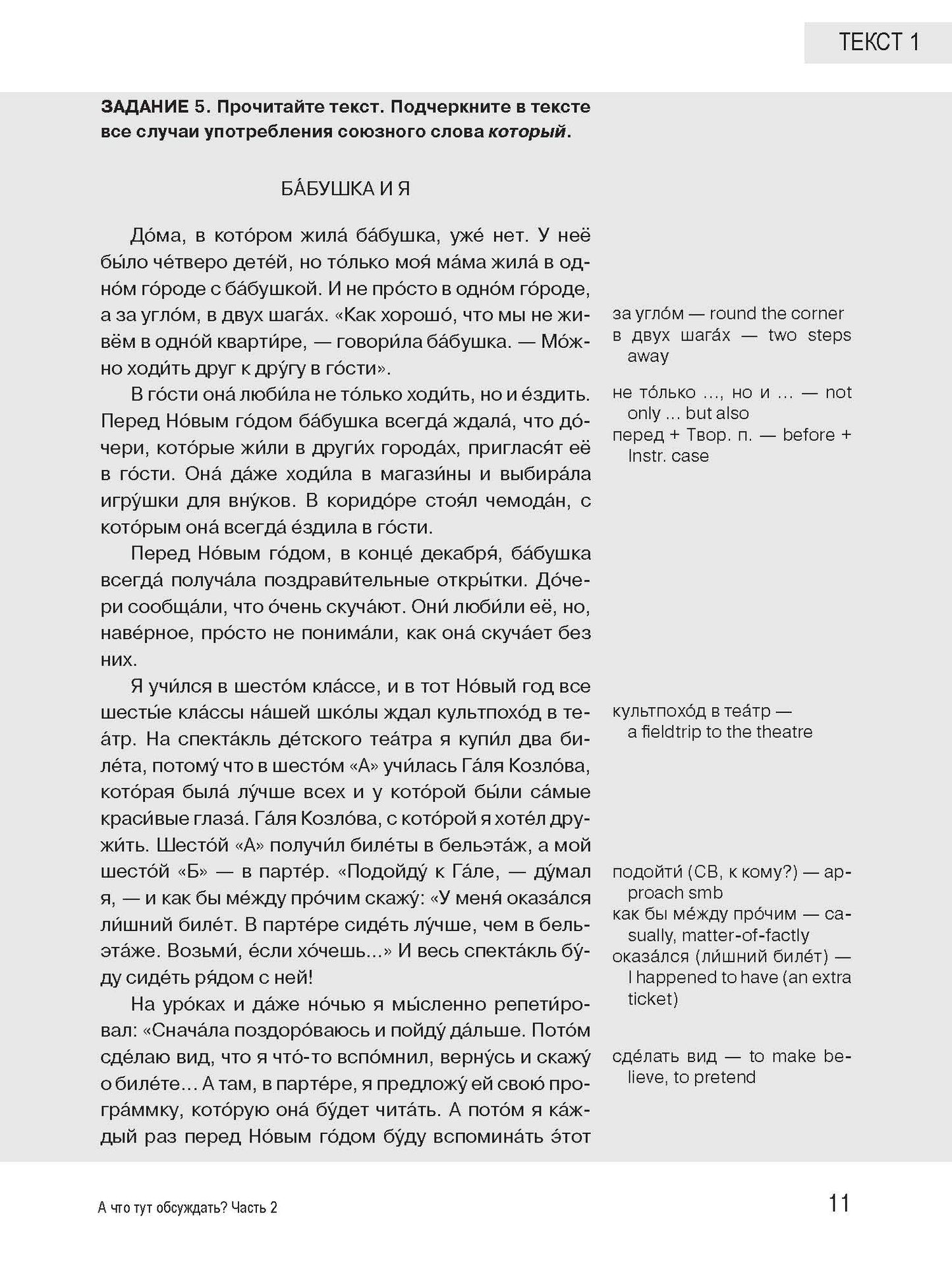 ТЕКСТ 1

ЗАДАНИЕ 5. Прочитайте текст. Подчеркните в тексте все случаи употребления союзного слова который.

БА́БУШКА И Я

До́ма, в кото́ром жила́ ба́бушка, уже́ нет. У неё бы́ло че́тверо дете́й, но то́лько моя́ ма́ма жила́ в одно́м го́роде с ба́бушкой. И не про́сто в одно́м го́роде, а за угло́м, в двух шага́х. «Как хорошо́, что мы не живём в одно́й кварти́ре, — говори́ла ба́бушка. — Мо́жно ходи́ть друг к дру́гу в го́сти».

В го́сти она́ люби́ла не то́лько ходи́ть, но и е́здить. Перед Но́вым го́дом ба́бушка всегда́ ждала́, что до́чери, кото́рые жи́ли в други́х города́х, приглася́т её в го́сти. Она́ да́же ходи́ла в магази́ны и выбира́ла игру́шки для вну́ков. В коридо́ре стоя́л чемода́н, с кото́рым она́ всегда́ е́здила в го́сти.

Перед Но́вым го́дом, в конце́ декабря́, ба́бушка всегда́ получа́ла поздрави́тельные откры́тки. До́чери сообща́ли, что о́чень скуча́ют. Они́ люби́ли её, но, наве́рное, про́сто не понима́ли, как она́ скуча́ет без них.

Я учи́лся в шесто́м кла́ссе, и в тот Но́вый год все шесты́е кла́ссы на́шей шко́лы ждал культпохо́д в теа́тр. На спекта́кль де́тского теа́тра я купи́л два биле́та, потому́ что в шесто́м «А» учи́лась Га́ля Козло́ва, кото́рая была́ лу́чше всех и у кото́рой бы́ли са́мые краси́вые глаза́. Га́ля Козло́ва, с кото́рой я хоте́л дружи́ть. Шесто́й «А» получи́л биле́ты в бельэта́ж, а мой шесто́й «Б» — в парте́р. «Подойду́ к Га́ле, — ду́мал я, — и как бы ме́жду про́чим скажу́: «У меня́ оказа́лся ли́шний биле́т. В парте́ре сиде́ть лу́чше, чем в бельэта́же. Возьми́, е́сли хо́чешь...» И весь спекта́кль бу́ду сиде́ть ря́дом с ней!

На уро́ках и да́же но́чью я мы́сленно репети́ровал: «Снача́ла поздоро́ваюсь и пойду́ да́льше. Пото́м сде́лаю вид, что я что́-то вспо́мнил, верну́сь и скажу́ о биле́те... А там, в парте́ре, я предложу́ ей свою́ програ́ммку, кото́рую она́ бу́дет чита́ть. А пото́м я ка́ждый раз перед Но́вым го́дом бу́ду вспомина́ть э́тот

за угло́м — round the corner
в двух шага́х — two steps away

не то́лько ..., но и ... — not only ... but also
перед + Твор. п. — before + Instr. case

культпохо́д в теа́тр — a fieldtrip to the theatre

подойти́ (СВ, к кому?) — approach smb
как бы ме́жду про́чим — casually, matter-of-factly
оказа́лся (ли́шний биле́т) — I happened to have (an extra ticket)

сде́лать вид — to make believe, to pretend

А что тут обсуждать? Часть 2

11